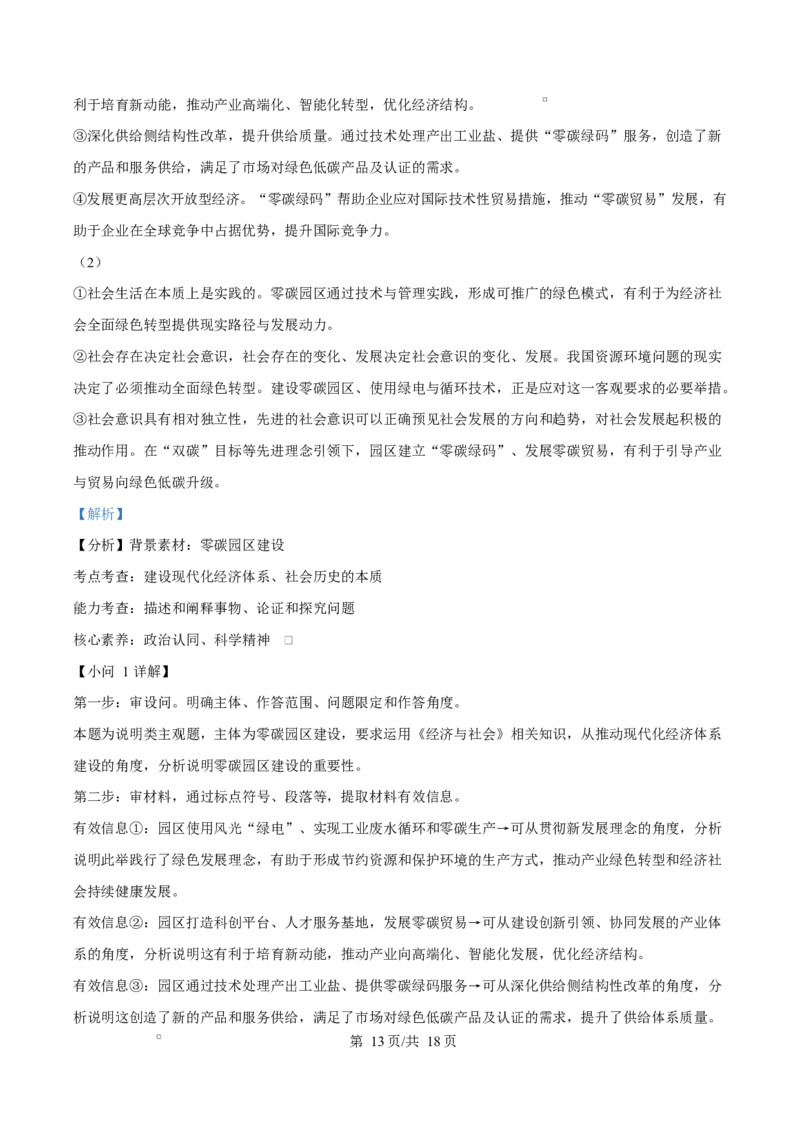 利于培育新动能，推动产业高端化、智能化转型，优化经济结构。

③深化供给侧结构性改革，提升供给质量。通过技术处理产出工业盐、提供“零碳绿码”服务，创造了新的产品和服务供给，满足了市场对绿色低碳产品及认证的需求。

④发展更高层次开放型经济。“零碳绿码”帮助企业应对国际技术性贸易措施，推动“零碳贸易”发展，有助于企业在全球竞争中占据优势，提升国际竞争力。

（2）

①社会生活在本质上是实践的。零碳园区通过技术与管理实践，形成可推广的绿色模式，有利于为经济社会全面绿色转型提供现实路径与发展动力。

②社会存在决定社会意识，社会存在的变化、发展决定社会意识的变化、发展。我国资源环境问题的现实决定了必须推动全面绿色转型。建设零碳园区、使用绿电与循环技术，正是应对这一客观要求的必要举措。

③社会意识具有相对独立性，先进的社会意识可以正确预见社会发展的方向和趋势，对社会发展起积极的推动作用。在“双碳”目标等先进理念引领下，园区建立“零碳绿码”、发展零碳贸易，有利于引导产业与贸易向绿色低碳升级。

【解析】

【分析】背景素材：零碳园区建设

考点考查：建设现代化经济体系、社会历史的本质

能力考查：描述和阐释事物、论证和探究问题

核心素养：政治认同、科学精神

【小问1详解】

第一步：审设问。明确主体、作答范围、问题限定和作答角度。

本题为说明类主观题，主体为零碳园区建设，要求运用《经济与社会》相关知识，从推动现代化经济体系建设的角度，分析说明零碳园区建设的重要性。

第二步：审材料，通过标点符号、段落等，提取材料有效信息。

有效信息①：园区使用风光“绿电”、实现工业废水循环和零碳生产→可从贯彻新发展理念的角度，分析说明此举践行了绿色发展理念，有助于形成节约资源和保护环境的生产方式，推动产业绿色转型和经济社会持续健康发展。

有效信息②：园区打造科创平台、人才服务基地，发展零碳贸易→可从建设创新引领、协同发展的产业体系的角度，分析说明这有利于培育新动能，推动产业向高端化、智能化发展，优化经济结构。

有效信息③：园区通过技术处理产出工业盐、提供零碳绿码服务→可从深化供给侧结构性改革的角度，分析说明这创造了新的产品和服务供给，满足了市场对绿色低碳产品及认证的需求，提升了供给体系质量。

第13页/共18页